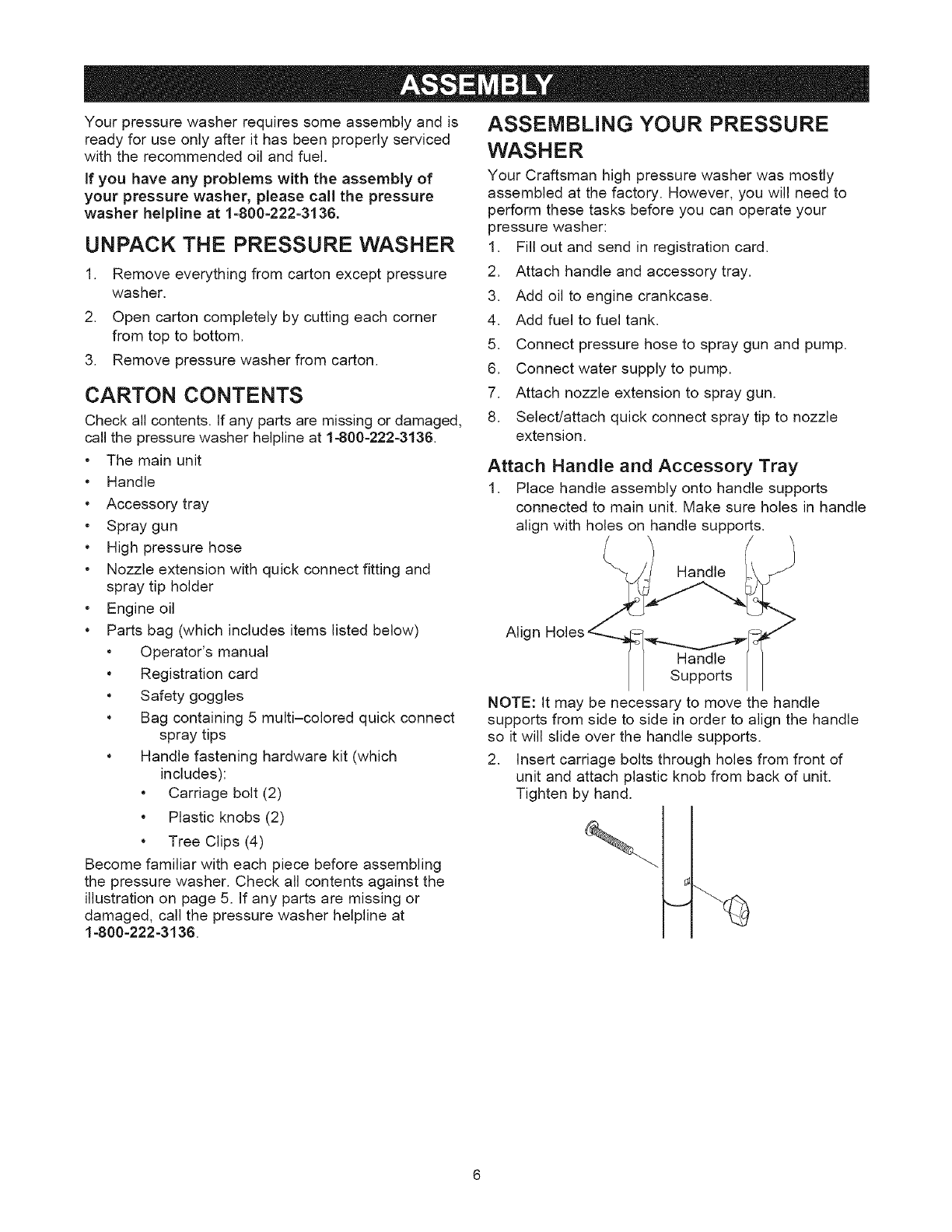 ASSEMBLY

Your pressure washer requires some assembly and is ready for use only after it has been properly serviced with the recommended oil and fuel.

If you have any problems with the assembly of your pressure washer, please call the pressure washer helpline at 1-800-222-3136.

UNPACK THE PRESSURE WASHER

1. Remove everything from carton except pressure washer.
2. Open carton completely by cutting each corner from top to bottom.
3. Remove pressure washer from carton.

CARTON CONTENTS

Check all contents. If any parts are missing or damaged, call the pressure washer helpline at 1-800-222-3136.

• The main unit
• Handle
• Accessory tray
• Spray gun
• High pressure hose
• Nozzle extension with quick connect fitting and spray tip holder
• Engine oil
• Parts bag (which includes items listed below)
  • Operator's manual
  • Registration card
  • Safety goggles
  • Bag containing 5 multi–colored quick connect spray tips
  • Handle fastening hardware kit (which includes):
    • Carriage bolt (2)
    • Plastic knobs (2)
    • Tree Clips (4)

Become familiar with each piece before assembling the pressure washer. Check all contents against the illustration on page 5. If any parts are missing or damaged, call the pressure washer helpline at 1-800-222-3136.

ASSEMBLING YOUR PRESSURE WASHER

Your Craftsman high pressure washer was mostly assembled at the factory. However, you will need to perform these tasks before you can operate your pressure washer:

1. Fill out and send in registration card.
2. Attach handle and accessory tray.
3. Add oil to engine crankcase.
4. Add fuel to fuel tank.
5. Connect pressure hose to spray gun and pump.
6. Connect water supply to pump.
7. Attach nozzle extension to spray gun.
8. Select/attach quick connect spray tip to nozzle extension.

Attach Handle and Accessory Tray

1. Place handle assembly onto handle supports connected to main unit. Make sure holes in handle align with holes on handle supports.

Handle
Align Holes
Handle Supports

NOTE: It may be necessary to move the handle supports from side to side in order to align the handle so it will slide over the handle supports.

2. Insert carriage bolts through holes from front of unit and attach plastic knob from back of unit. Tighten by hand.

6